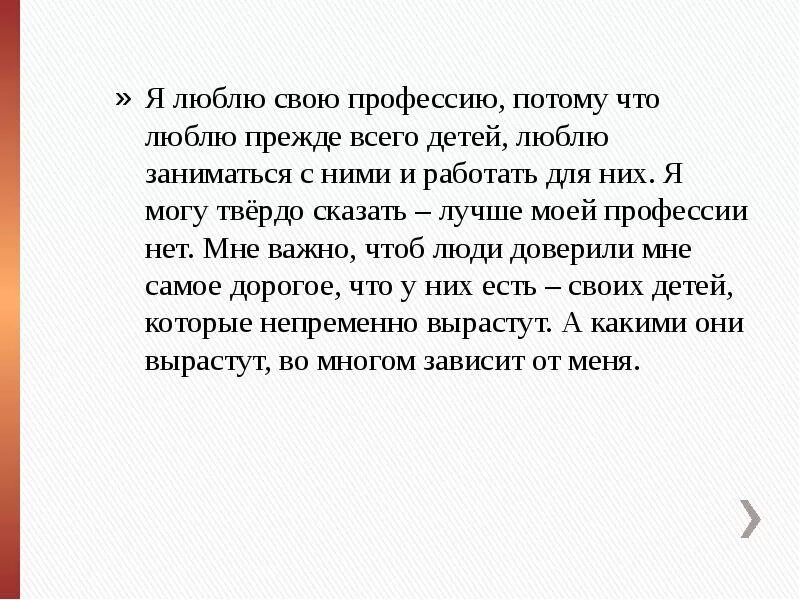 » Я люблю свою профессию, потому что люблю прежде всего детей, люблю заниматься с ними и работать для них. Я могу твёрдо сказать – лучше моей профессии нет. Мне важно, чтоб люди доверили мне самое дорогое, что у них есть – своих детей, которые непременно вырастут. А какими они вырастут, во многом зависит от меня.